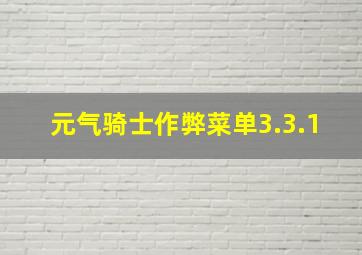 元气骑士作弊菜单3.3.1